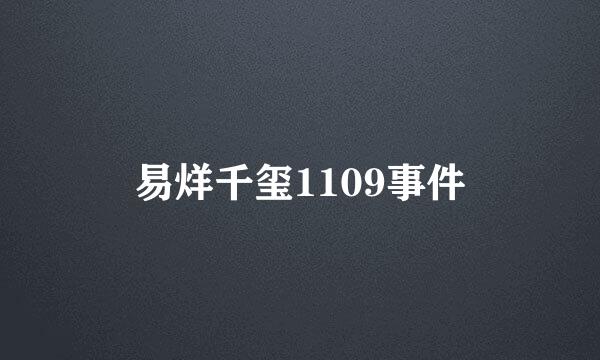 易烊千玺1109事件